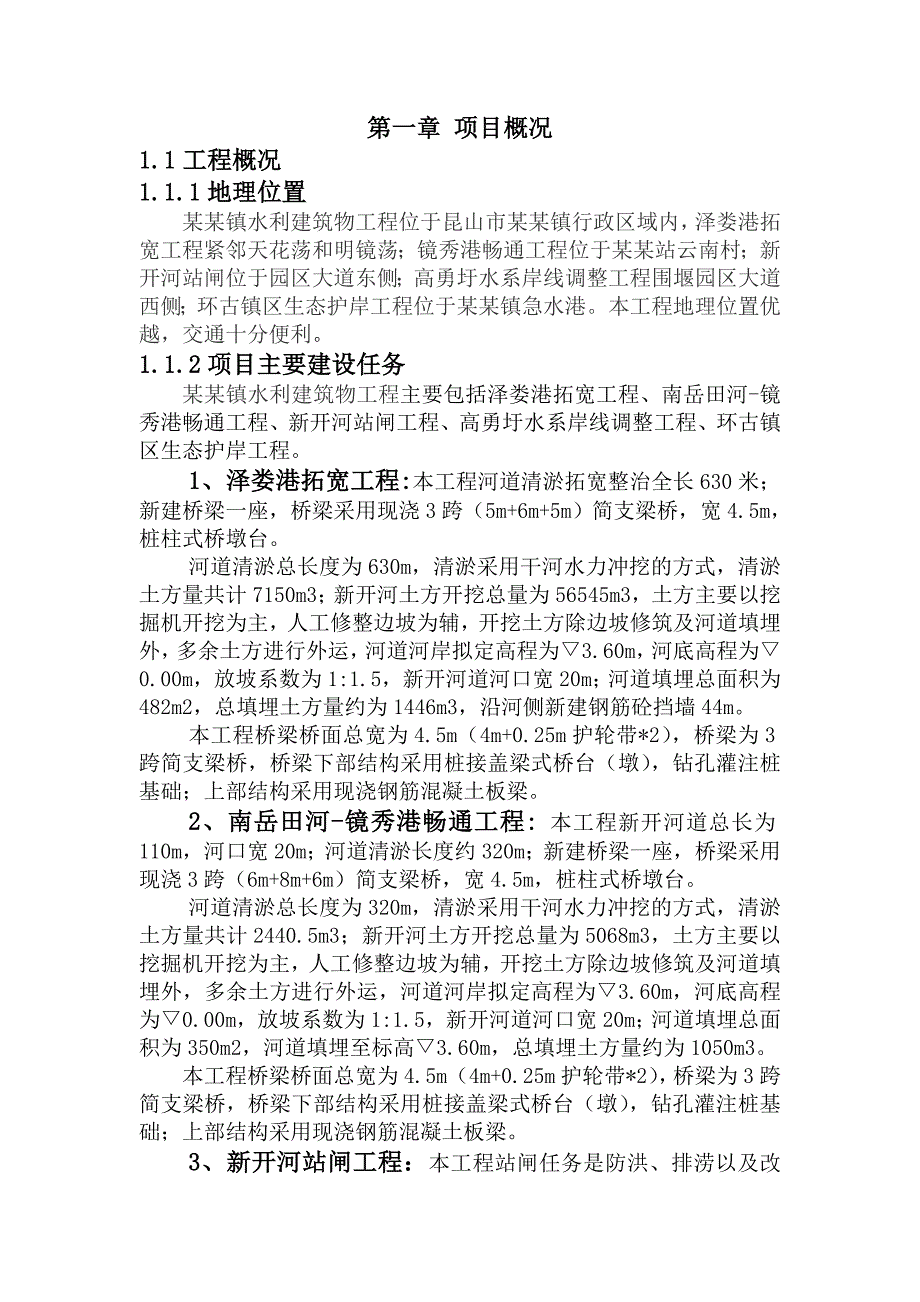 第一章 项目概况

1.1 工程概况

1.1.1 地理位置

某某镇水利建筑物工程位于昆山市某某镇行政区域内，泽娄港拓宽工程紧邻天花荡和明镜荡；镜秀港畅通工程位于某某站云南村；新开河站闸位于园区大道东侧；高勇圩水系岸线调整工程围堰园区大道西侧；环古镇区生态护岸工程位于某某镇急水港。本工程地理位置优越，交通十分便利。

1.1.2 项目主要建设任务

某某镇水利建筑物工程主要包括泽娄港拓宽工程、南岳田河-镜秀港畅通工程、新开河站闸工程、高勇圩水系岸线调整工程、环古镇区生态护岸工程。

1、泽娄港拓宽工程：本工程河道清淤拓宽整治全长 630 米；新建桥梁一座，桥梁采用现浇 3 跨（5m+6m+5m）简支梁桥，宽 4.5m，桩柱式桥墩台。

河道清淤总长度为 630m，清淤采用干河水力冲挖的方式，清淤土方量共计 7150m3；新开河土方开挖总量为 56545m3，土方主要以挖掘机开挖为主，人工修整边坡为辅，开挖土方除边坡修筑及河道填埋外，多余土方进行外运，河道河岸拟定高程为▽3.60m，河底高程为▽0.00m，放坡系数为 1:1.5，新开河道河口宽 20m；河道填埋总面积为 482m2，总填埋土方量约为 1446m3，沿河侧新建钢筋砼挡墙 44m。

本工程桥梁桥面总宽为 4.5m（4m+0.25m 护轮带*2），桥梁为 3 跨简支梁桥，桥梁下部结构采用桩接盖梁式桥台（墩），钻孔灌注桩基础；上部结构采用现浇钢筋混凝土板梁。

2、南岳田河-镜秀港畅通工程：本工程新开河道总长为 110m，河口宽 20m；河道清淤长度约 320m；新建桥梁一座，桥梁采用现浇 3 跨（6m+8m+6m）简支梁桥，宽 4.5m，桩柱式桥墩台。

河道清淤总长度为 320m，清淤采用干河水力冲挖的方式，清淤土方量共计 2440.5m3；新开河土方开挖总量为 5068m3，土方主要以挖掘机开挖为主，人工修整边坡为辅，开挖土方除边坡修筑及河道填埋外，多余土方进行外运，河道河岸拟定高程为▽3.60m，河底高程为▽0.00m，放坡系数为 1:1.5，新开河道河口宽 20m；河道填埋总面积为 350m2，河道填埋至标高▽3.60m，总填埋土方量约为 1050m3。

本工程桥梁桥面总宽为 4.5m（4m+0.25m 护轮带*2），桥梁为 3 跨简支梁桥，桥梁下部结构采用桩接盖梁式桥台（墩），钻孔灌注桩基础；上部结构采用现浇钢筋混凝土板梁。

3、新开河站闸工程：本工程站闸任务是防洪、排涝以及改